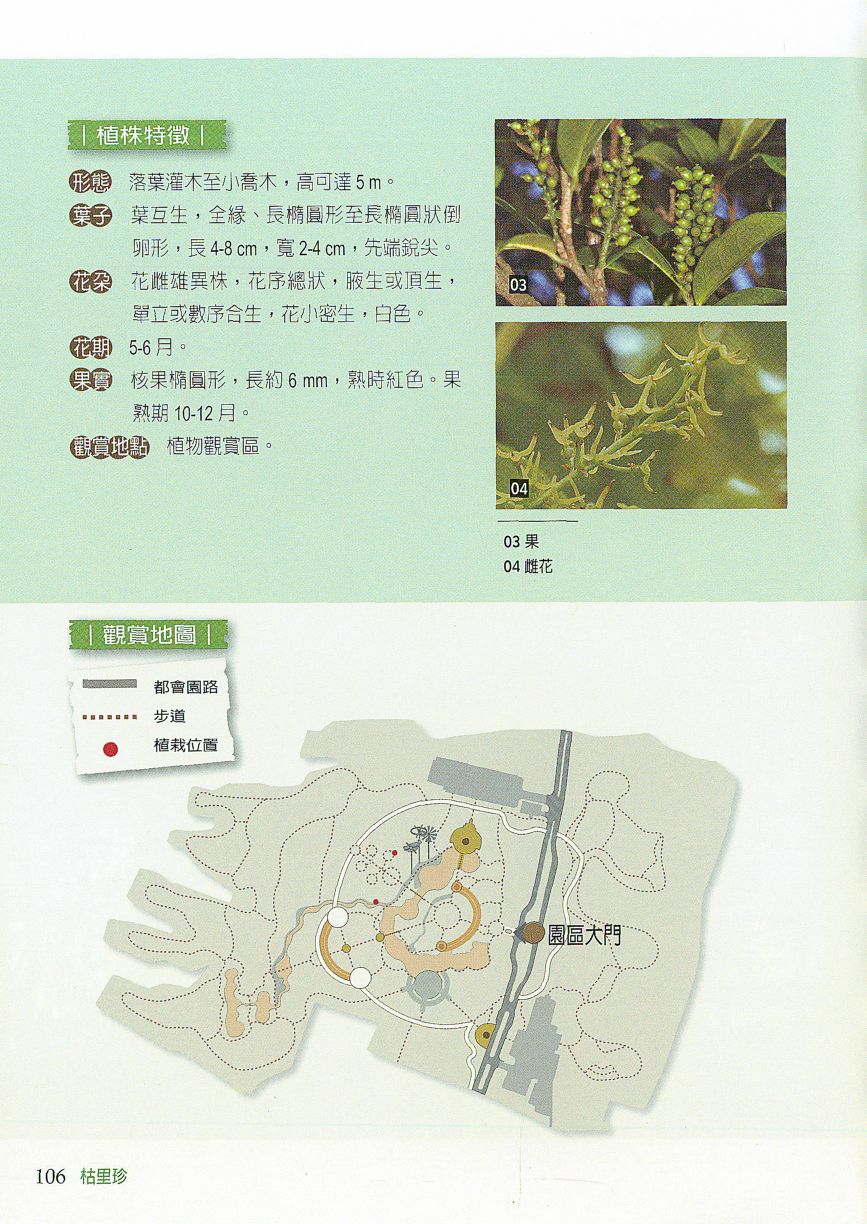 | 植株特徵 |

形態 落葉灌木至小喬木，高可達 5 m。

葉子 葉互生，全緣、長橢圓形至長橢圓狀倒卵形，長 4-8 cm，寬 2-4 cm，先端銳尖。

花朵 花雌雄異株，花序總狀，腋生或頂生，單立或數序合生，花小密生，白色。

花期 5-6 月。

果實 核果橢圓形，長約 6 mm，熟時紅色。果熟期 10-12 月。

觀賞地點 植物觀賞區。

03

04

03 果
04 雌花

| 觀賞地圖 |

都會園路
步道
植栽位置

園區大門

106 枯里珍